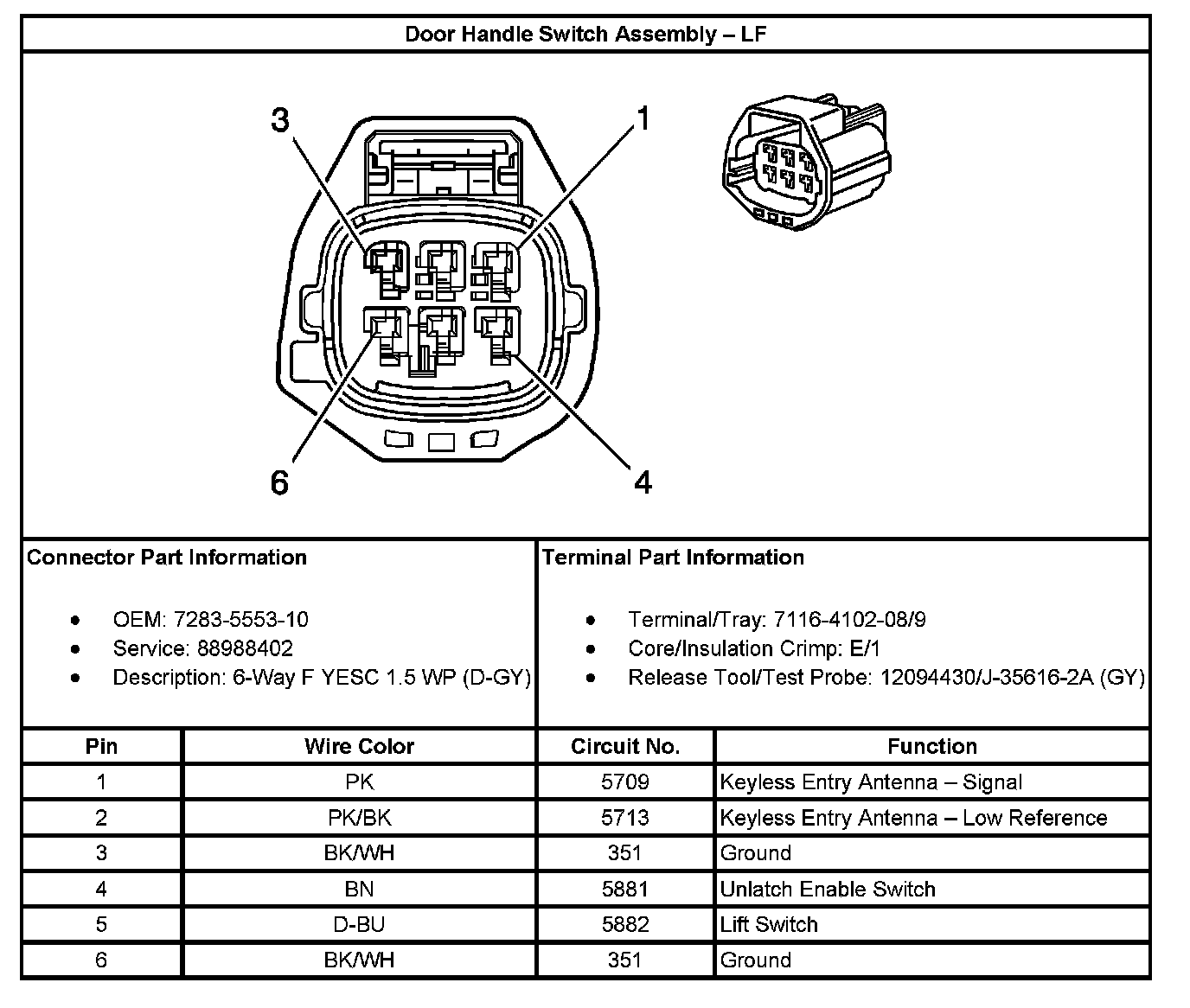 Door Handle Switch Assembly – LF

3
1
6
4

Connector Part Information

- OEM: 7283-5553-10
- Service: 88988402
- Description: 6-Way F YESC 1.5 WP (D-GY)

Terminal Part Information

- Terminal/Tray: 7116-4102-08/9
- Core/Insulation Crimp: E/1
- Release Tool/Test Probe: 12094430/J-35616-2A (GY)

| Pin | Wire Color | Circuit No. | Function |
|---|---|---|---|
| 1 | PK | 5709 | Keyless Entry Antenna – Signal |
| 2 | PK/BK | 5713 | Keyless Entry Antenna – Low Reference |
| 3 | BK/WH | 351 | Ground |
| 4 | BN | 5881 | Unlatch Enable Switch |
| 5 | D-BU | 5882 | Lift Switch |
| 6 | BK/WH | 351 | Ground |